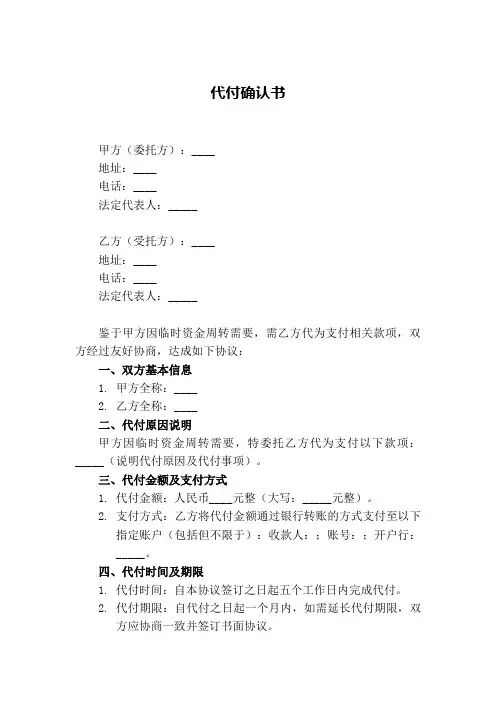 代付确认书

甲方（委托方）：____
地址：____
电话：____
法定代表人：_____

乙方（受托方）：____
地址：____
电话：____
法定代表人：_____

鉴于甲方因临时资金周转需要，需乙方代为支付相关款项，双方经过友好协商，达成如下协议：

一、双方基本信息
1. 甲方全称：____
2. 乙方全称：____

二、代付原因说明
甲方因临时资金周转需要，特委托乙方代为支付以下款项：_____（说明代付原因及代付事项）。

三、代付金额及支付方式
1. 代付金额：人民币____元整（大写：_____元整）。
2. 支付方式：乙方将代付金额通过银行转账的方式支付至以下指定账户（包括但不限于）：收款人：；账号：；开户行：_____。

四、代付时间及期限
1. 代付时间：自本协议签订之日起五个工作日内完成代付。
2. 代付期限：自代付之日起一个月内，如需延长代付期限，双方应协商一致并签订书面协议。